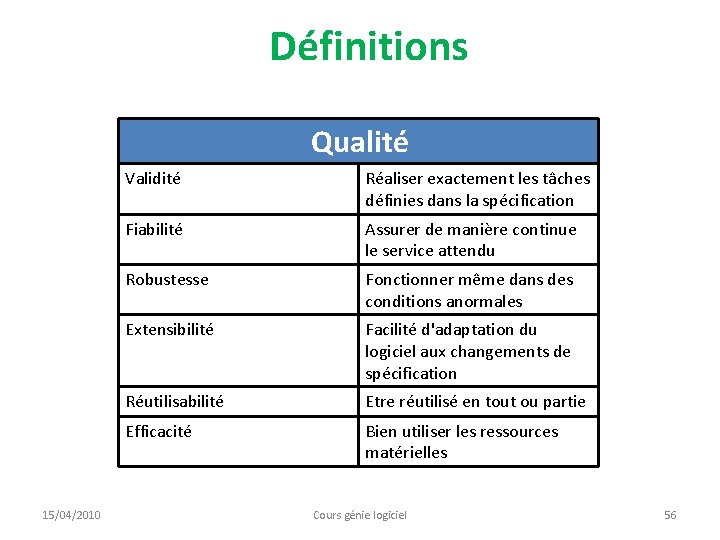 Définitions

| Qualité | |
|---|---|
| Validité | Réaliser exactement les tâches définies dans la spécification |
| Fiabilité | Assurer de manière continue le service attendu |
| Robustesse | Fonctionner même dans des conditions anormales |
| Extensibilité | Facilité d'adaptation du logiciel aux changements de spécification |
| Réutilisabilité | Etre réutilisé en tout ou partie |
| Efficacité | Bien utiliser les ressources matérielles |

15/04/2010 Cours génie logiciel 56